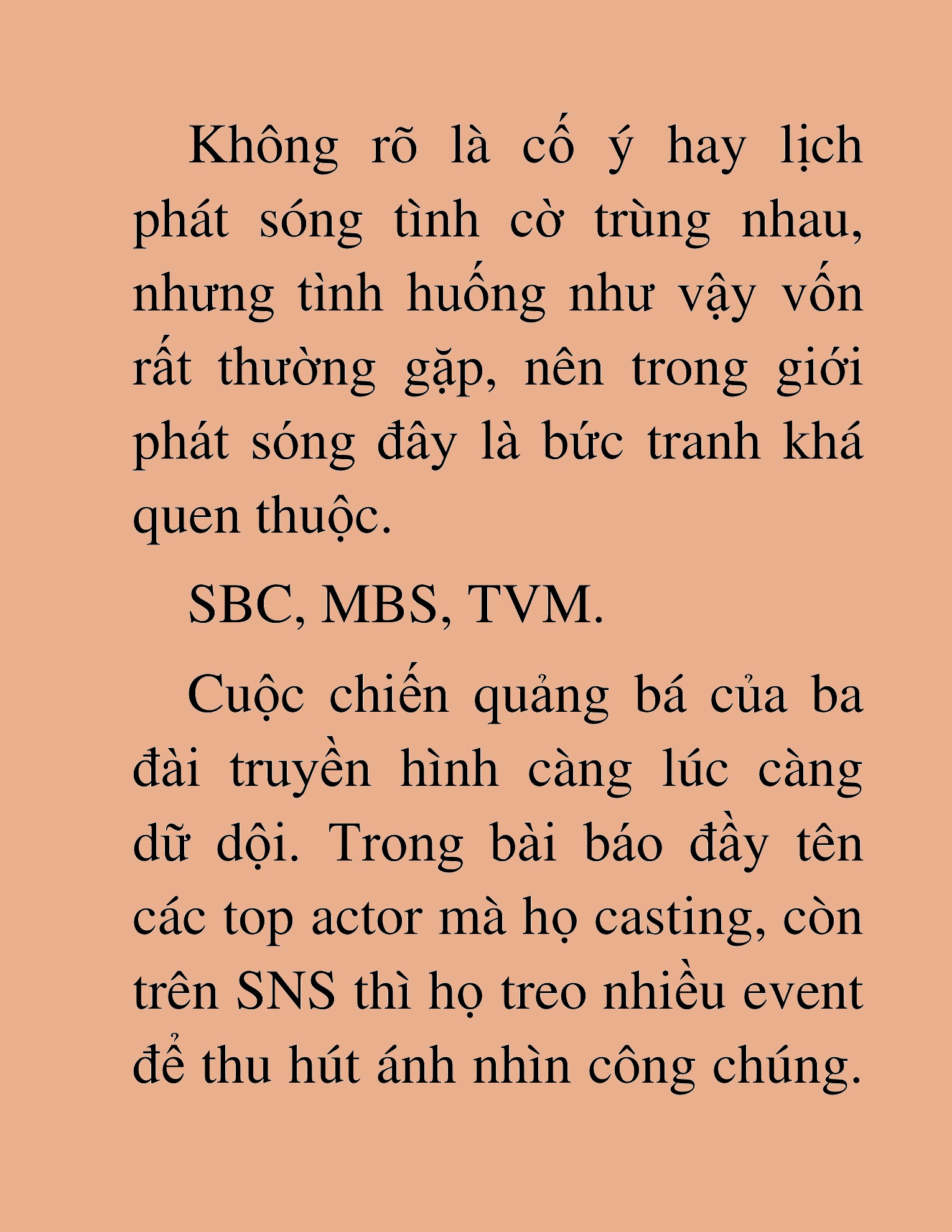 Không rõ là cố ý hay lịch phát sóng tình cờ trùng nhau, nhưng tình huống như vậy vốn rất thường gặp, nên trong giới phát sóng đây là bức tranh khá quen thuộc.

SBC, MBS, TVM.

Cuộc chiến quảng bá của ba đài truyền hình càng lúc càng dữ dội. Trong bài báo đầy tên các top actor mà họ casting, còn trên SNS thì họ treo nhiều event để thu hút ánh nhìn công chúng.